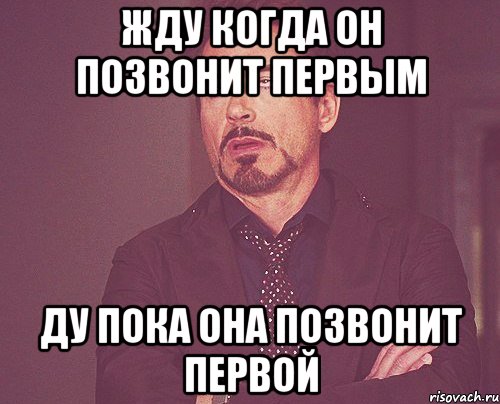 ЖДУ КОГДА ОН ПОЗВОНИТ ПЕРВЫМ

ДУ ПОКА ОНА ПОЗВОНИТ ПЕРВОЙ

risovach.ru